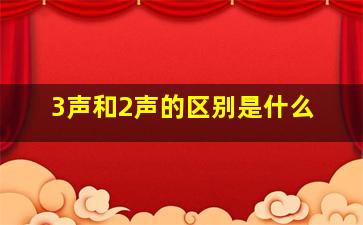 3声和2声的区别是什么